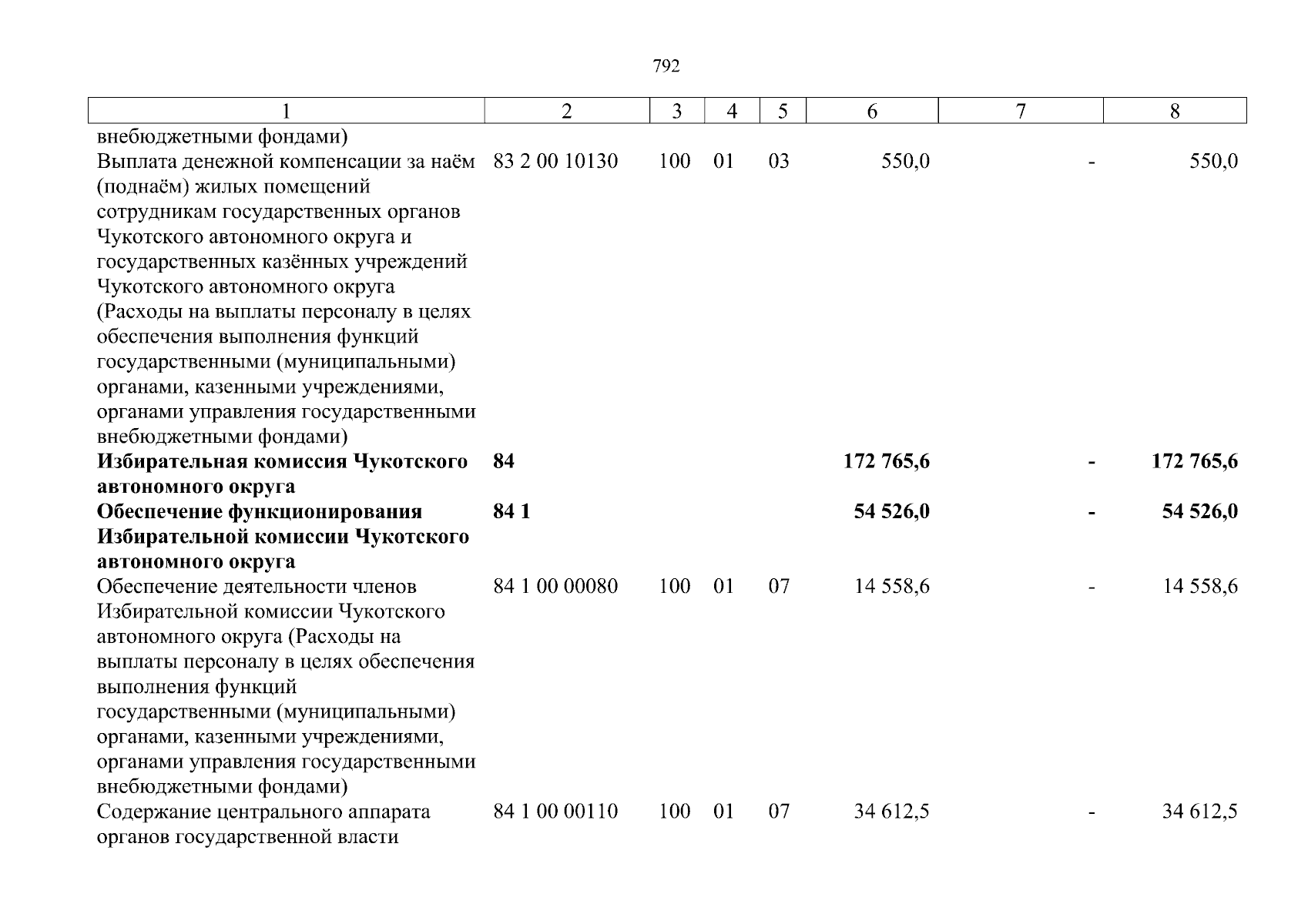 792

| 1 | 2 | 3 | 4 | 5 | 6 | 7 | 8 |
|---|---|---|---|---|---|---|---|
| внебюджетными фондами) | | | | | | | |
| Выплата денежной компенсации за наём (поднаём) жилых помещений сотрудникам государственных органов Чукотского автономного округа и государственных казённых учреждений Чукотского автономного округа (Расходы на выплаты персоналу в целях обеспечения выполнения функций государственными (муниципальными) органами, казенными учреждениями, органами управления государственными внебюджетными фондами) | 83 2 00 10130 | 100 | 01 | 03 | 550,0 | - | 550,0 |
| **Избирательная комиссия Чукотского автономного округа** | **84** | | | | **172 765,6** | **-** | **172 765,6** |
| **Обеспечение функционирования Избирательной комиссии Чукотского автономного округа** | **84 1** | | | | **54 526,0** | **-** | **54 526,0** |
| Обеспечение деятельности членов Избирательной комиссии Чукотского автономного округа (Расходы на выплаты персоналу в целях обеспечения выполнения функций государственными (муниципальными) органами, казенными учреждениями, органами управления государственными внебюджетными фондами) | 84 1 00 00080 | 100 | 01 | 07 | 14 558,6 | - | 14 558,6 |
| Содержание центрального аппарата органов государственной власти | 84 1 00 00110 | 100 | 01 | 07 | 34 612,5 | - | 34 612,5 |